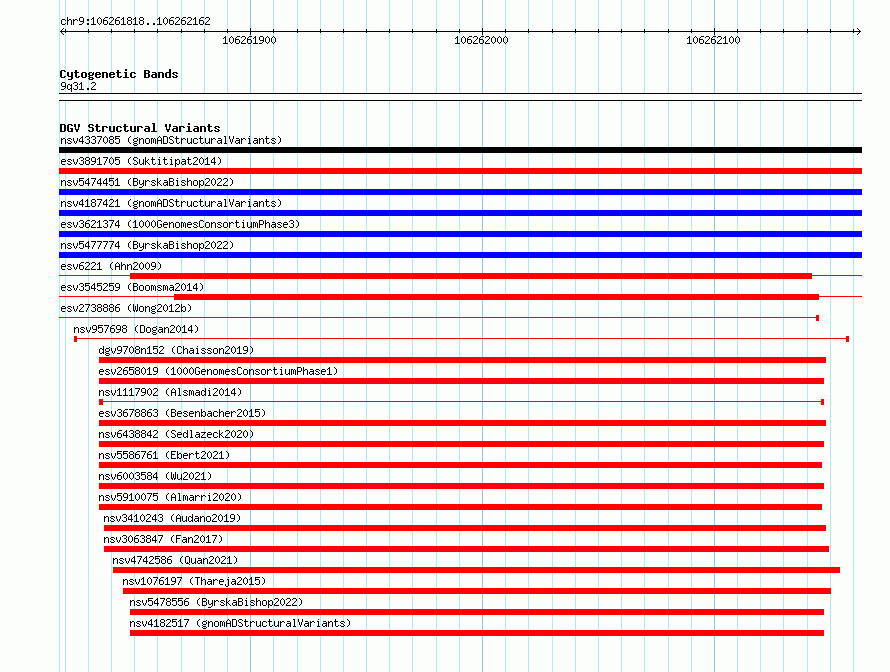 chr9:106261818..106262162

106261900

106262000

106262100

Cytogenetic Bands
9q31.2

DGV Structural Variants
nsv4337085 (gnomADStructuralVariants)
esv3891705 (Suktitipat2014)
nsv5474451 (ByrskaBishop2022)
nsv4187421 (gnomADStructuralVariants)
esv3621374 (1000GenomesConsortiumPhase3)
nsv5477774 (ByrskaBishop2022)
esv6221 (Ahn2009)
esv3545259 (Boomsma2014)
esv2738886 (Wong2012b)
nsv957698 (Dogan2014)
dgv9708n152 (Chaisson2019)
esv2658019 (1000GenomesConsortiumPhase1)
nsv1117902 (Alsmadi2014)
esv3678863 (Besenbacher2015)
nsv6438842 (Sedlazeck2020)
nsv5586761 (Ebert2021)
nsv6003584 (Wu2021)
nsv5910075 (Almarri2020)
nsv3410243 (Audano2019)
nsv3063847 (Fan2017)
nsv4742586 (Quan2021)
nsv1076197 (Thareja2015)
nsv5478556 (ByrskaBishop2022)
nsv4182517 (gnomADStructuralVariants)